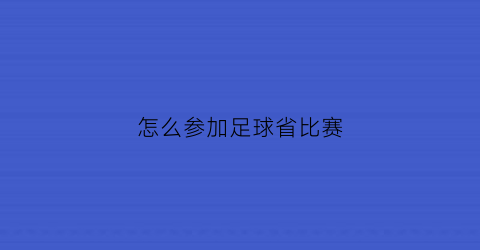 怎么参加足球省比赛